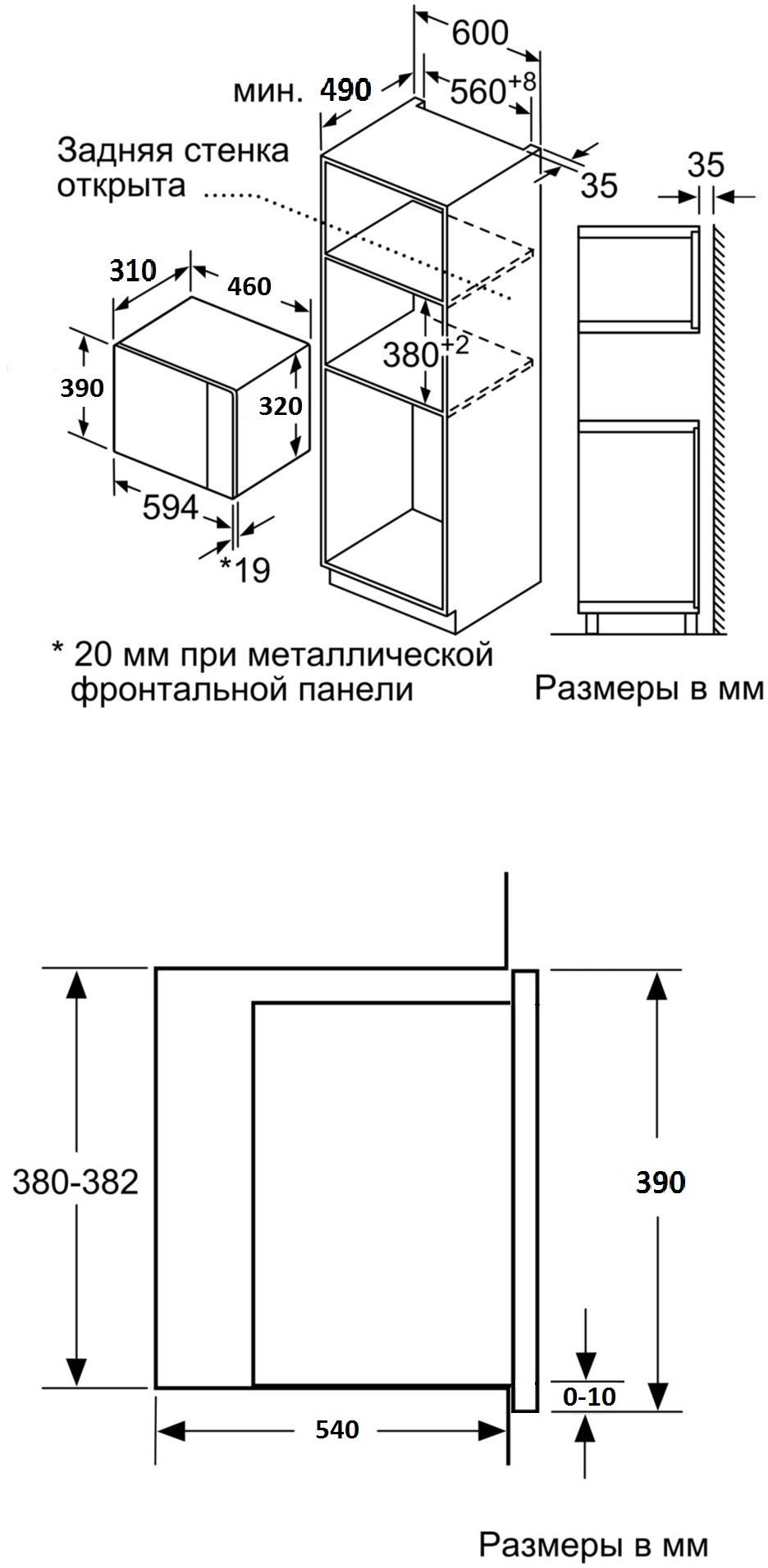 600

мин. 490

$560^{+8}$

Задняя стенка открыта

35

35

310

460

390

320

$380^{+2}$

594

*19

* 20 мм при металлической фронтальной панели

Размеры в мм

380-382

390

0-10

540

Размеры в мм